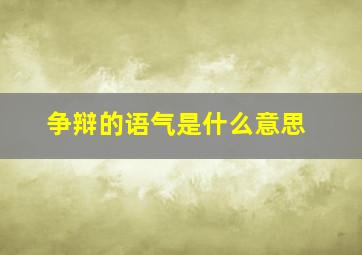 争辩的语气是什么意思